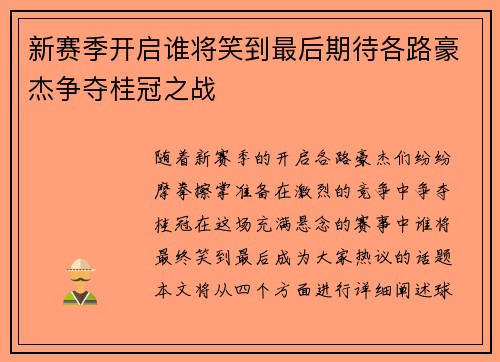 新赛季开启谁将笑到最后期待各路豪杰争夺桂冠之战

随着新赛季的开启各路豪杰们纷纷摩拳擦掌准备在激烈的竞争中争夺桂冠在这场充满悬念的赛事中谁将最终笑到最后成为大家热议的话题本文将从四个方面进行详细阐述球